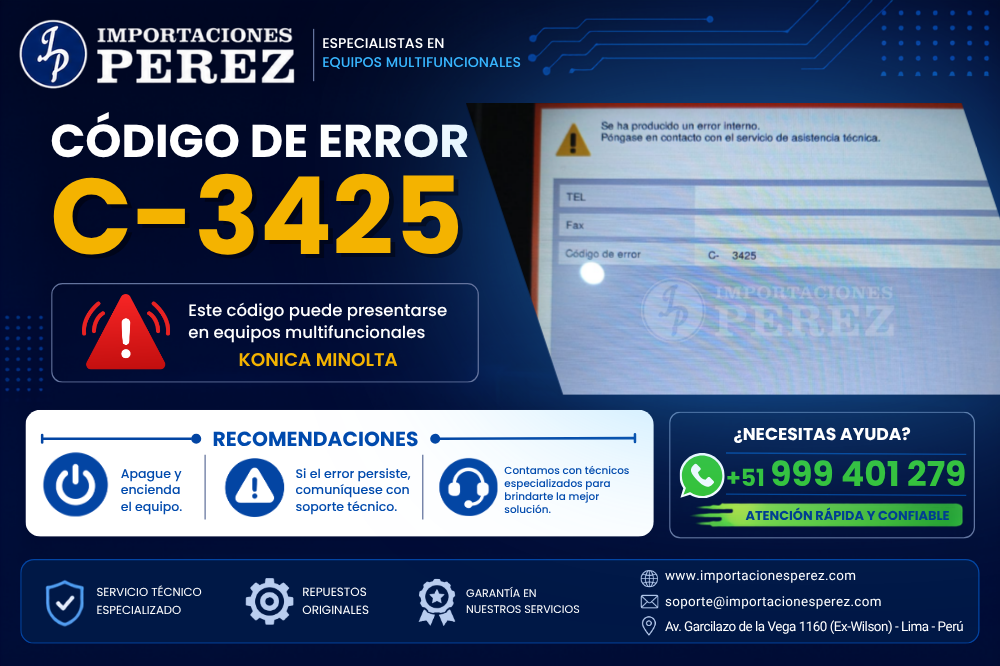 IMPORTACIONES
PEREZ

ESPECIALISTAS EN
EQUIPOS MULTIFUNCIONALES

CÓDIGO DE ERROR
C-3425

Se ha producido un error interno.
Póngase en contacto con el servicio de asistencia técnica.

TEL
Fax
Código de error C- 3425

Este código puede presentarse en equipos multifuncionales
KONICA MINOLTA

RECOMENDACIONES

Apague y encienda el equipo.

Si el error persiste, comuníquese con soporte técnico.

Contamos con técnicos especializados para brindarte la mejor solución.

¿NECESITAS AYUDA?
+51 999 401 279
ATENCIÓN RÁPIDA Y CONFIABLE

SERVICIO TÉCNICO
ESPECIALIZADO

REPUESTOS
ORIGINALES

GARANTÍA EN
NUESTROS SERVICIOS

www.importacionesperez.com
soporte@importacionesperez.com
Av. Garcilazo de la Vega 1160 (Ex-Wilson) - Lima - Perú

IMPORTACIONES PEREZ